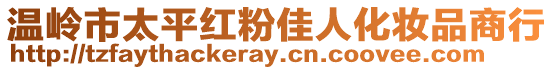 温岭市太平红粉佳人化妆品商行
http://tzfaythackeray.cn.coovee.com